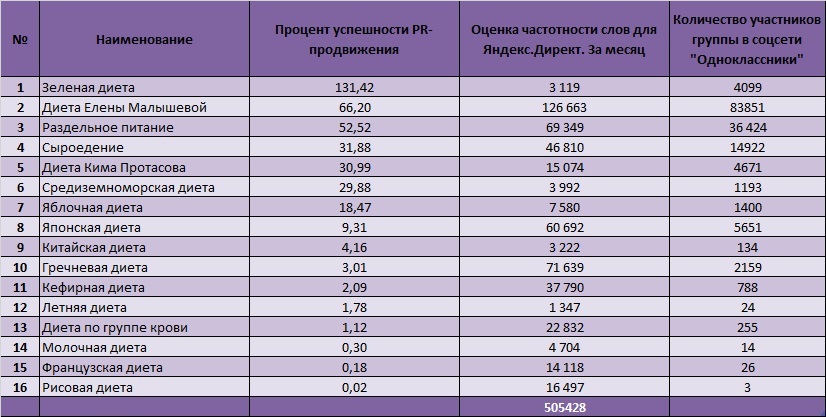 | № | Наименование | Процент успешности PR-продвижения | Оценка частотности слов для Яндекс.Директ. За месяц | Количество участников группы в соцсети "Одноклассники" |
|---|---|---|---|---|
| 1 | Зеленая диета | 131,42 | 3 119 | 4099 |
| 2 | Диета Елены Малышевой | 66,20 | 126 663 | 83851 |
| 3 | Раздельное питание | 52,52 | 69 349 | 36 424 |
| 4 | Сыроедение | 31,88 | 46 810 | 14922 |
| 5 | Диета Кима Протасова | 30,99 | 15 074 | 4671 |
| 6 | Средиземноморская диета | 29,88 | 3 992 | 1193 |
| 7 | Яблочная диета | 18,47 | 7 580 | 1400 |
| 8 | Японская диета | 9,31 | 60 692 | 5651 |
| 9 | Китайская диета | 4,16 | 3 222 | 134 |
| 10 | Гречневая диета | 3,01 | 71 639 | 2159 |
| 11 | Кефирная диета | 2,09 | 37 790 | 788 |
| 12 | Летняя диета | 1,78 | 1 347 | 24 |
| 13 | Диета по группе крови | 1,12 | 22 832 | 255 |
| 14 | Молочная диета | 0,30 | 4 704 | 14 |
| 15 | Французская диета | 0,18 | 14 118 | 26 |
| 16 | Рисовая диета | 0,02 | 16 497 | 3 |
| | | | 505428 | |